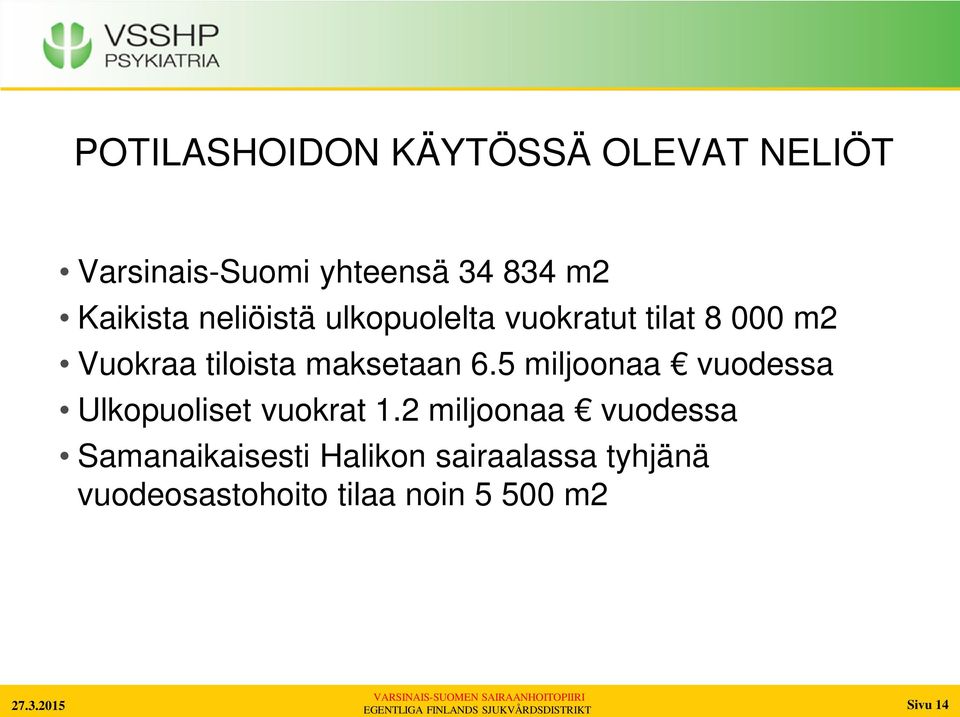 VSSHP
PSYKIATRIA

POTILASHOIDON KÄYTÖSSÄ OLEVAT NELIÖT

• Varsinais-Suomi yhteensä 34 834 m2
• Kaikista neliöistä ulkopuolelta vuokratut tilat 8 000 m2
• Vuokraa tiloista maksetaan 6.5 miljoonaa € vuodessa
• Ulkopuoliset vuokrat 1.2 miljoonaa € vuodessa
• Samanaikaisesti Halikon sairaalassa tyhjänä vuodeosastohoito tilaa noin 5 500 m2

27.3.2015
VARSINAIS-SUOMEN SAIRAANHOITOPIIRI
EGENTLIGA FINLANDS SJUKVÅRDSDISTRIKT
Sivu 14